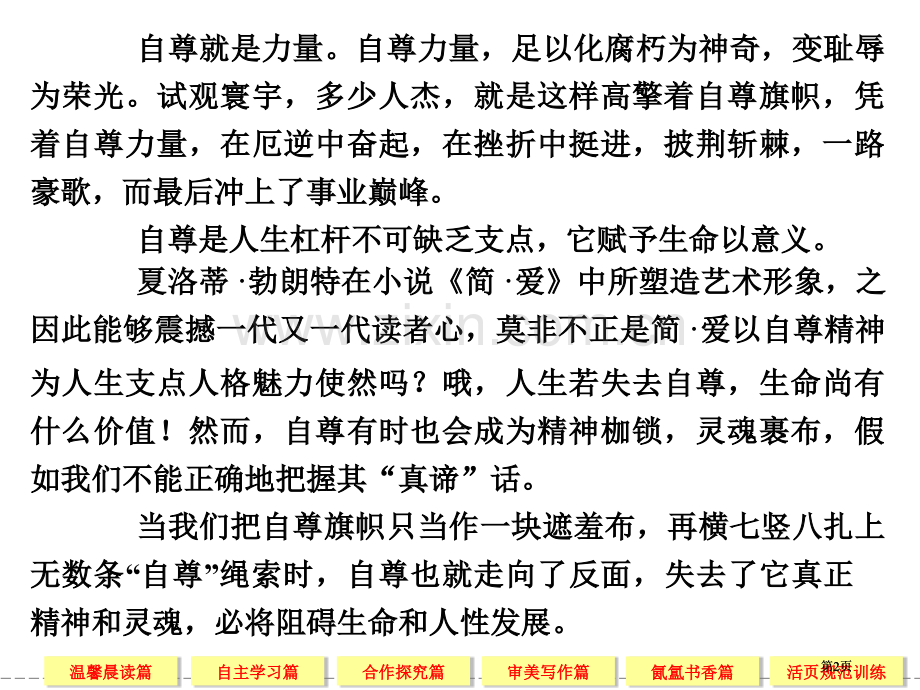 自尊就是力量。自尊力量，足以化腐朽为神奇，变耻辱为荣光。试观寰宇，多少人杰，就是这样高擎着自尊旗帜，凭着自尊力量，在厄逆中奋起，在挫折中挺进，披荆斩棘，一路豪歌，而最后冲上了事业巅峰。

自尊是人生杠杆不可缺乏支点，它赋予生命以意义。

夏洛蒂·勃朗特在小说《简·爱》中所塑造艺术形象，之因此能够震撼一代又一代读者心，莫非不正是简·爱以自尊精神为人生支点人格魅力使然吗？哦，人生若失去自尊，生命尚有什么价值！然而，自尊有时也会成为精神枷锁，灵魂裹布，假如我们不能正确地把握其“真谛”话。

当我们把自尊旗帜只当作一块遮羞布，再横七竖八扎上无数条“自尊”绳索时，自尊也就走向了反面，失去了它真正精神和灵魂，必将阻碍生命和人性发展。

温馨晨读篇 自主学习篇 合作探究篇 审美写作篇 氤氲书香篇 活页规范训练

第2页